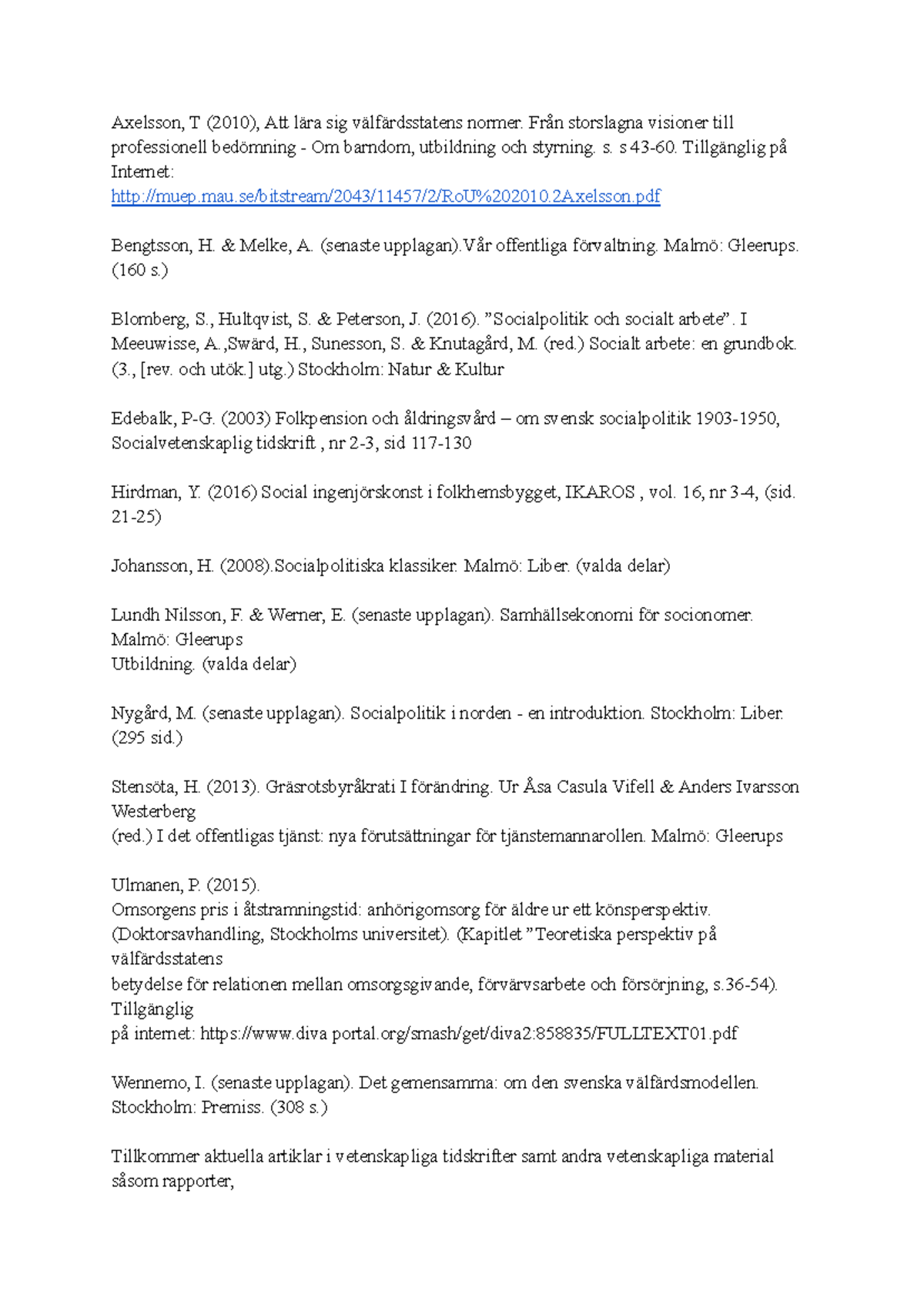 Axelsson, T (2010), Att lära sig välfärdsstatens normer. Från storslagna visioner till professionell bedömning - Om barndom, utbildning och styrning. s. s 43-60. Tillgänglig på Internet:
http://muep.mau.se/bitstream/2043/11457/2/RoU%202010.2Axelsson.pdf

Bengtsson, H. & Melke, A. (senaste upplagan).Vår offentliga förvaltning. Malmö: Gleerups. (160 s.)

Blomberg, S., Hultqvist, S. & Peterson, J. (2016). ”Socialpolitik och socialt arbete”. I Meeuwisse, A.,Swärd, H., Sunesson, S. & Knutagård, M. (red.) Socialt arbete: en grundbok. (3., [rev. och utök.] utg.) Stockholm: Natur & Kultur

Edebalk, P-G. (2003) Folkpension och åldringsvård – om svensk socialpolitik 1903-1950, Socialvetenskaplig tidskrift , nr 2-3, sid 117-130

Hirdman, Y. (2016) Social ingenjörskonst i folkhemsbygget, IKAROS , vol. 16, nr 3-4, (sid. 21-25)

Johansson, H. (2008).Socialpolitiska klassiker. Malmö: Liber. (valda delar)

Lundh Nilsson, F. & Werner, E. (senaste upplagan). Samhällsekonomi för socionomer. Malmö: Gleerups
Utbildning. (valda delar)

Nygård, M. (senaste upplagan). Socialpolitik i norden - en introduktion. Stockholm: Liber. (295 sid.)

Stensöta, H. (2013). Gräsrotsbyråkrati I förändring. Ur Åsa Casula Vifell & Anders Ivarsson Westerberg
(red.) I det offentligas tjänst: nya förutsättningar för tjänstemannarollen. Malmö: Gleerups

Ulmanen, P. (2015).
Omsorgens pris i åtstramningstid: anhörigomsorg för äldre ur ett könsperspektiv. (Doktorsavhandling, Stockholms universitet). (Kapitlet ”Teoretiska perspektiv på välfärdsstatens
betydelse för relationen mellan omsorgsgivande, förvärvsarbete och försörjning, s.36-54). Tillgänglig
på internet: https://www.diva portal.org/smash/get/diva2:858835/FULLTEXT01.pdf

Wennemo, I. (senaste upplagan). Det gemensamma: om den svenska välfärdsmodellen. Stockholm: Premiss. (308 s.)

Tillkommer aktuella artiklar i vetenskapliga tidskrifter samt andra vetenskapliga material såsom rapporter,